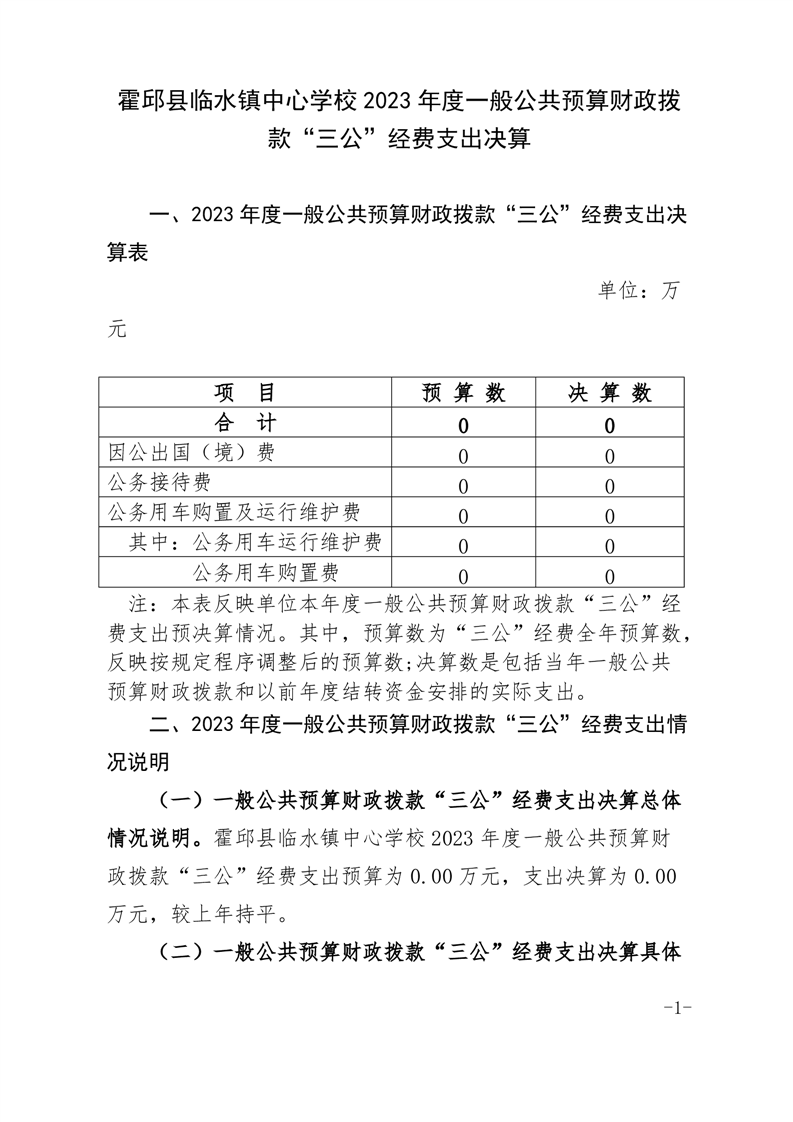 霍邱县临水镇中心学校2023年度一般公共预算财政拨款“三公”经费支出决算

一、2023年度一般公共预算财政拨款“三公”经费支出决算表

单位：万元

| 项　目 | 预 算 数 | 决 算 数 |
|---|---|---|
| 合　计 | 0 | 0 |
| 因公出国（境）费 | 0 | 0 |
| 公务接待费 | 0 | 0 |
| 公务用车购置及运行维护费 | 0 | 0 |
| 其中：公务用车运行维护费 | 0 | 0 |
| 公务用车购置费 | 0 | 0 |

注：本表反映单位本年度一般公共预算财政拨款“三公”经费支出预决算情况。其中，预算数为“三公”经费全年预算数，反映按规定程序调整后的预算数;决算数是包括当年一般公共预算财政拨款和以前年度结转资金安排的实际支出。

二、2023年度一般公共预算财政拨款“三公”经费支出情况说明

（一）一般公共预算财政拨款“三公”经费支出决算总体情况说明。霍邱县临水镇中心学校2023年度一般公共预算财政拨款“三公”经费支出预算为0.00万元，支出决算为0.00万元，较上年持平。

（二）一般公共预算财政拨款“三公”经费支出决算具体

-1-